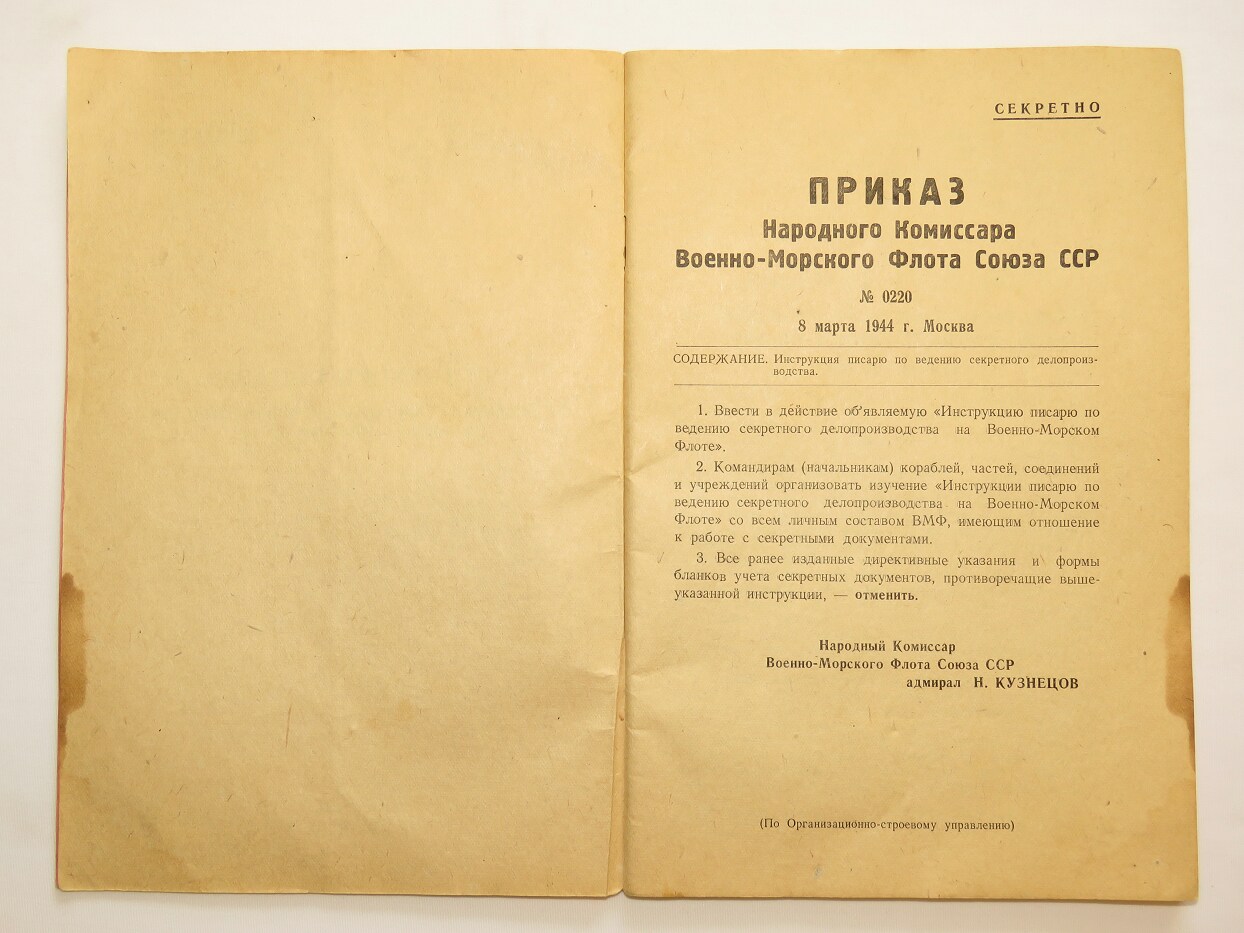 СЕКРЕТНО

ПРИКАЗ
Народного Комиссара
Военно-Морского Флота Союза ССР

№ 0220

8 марта 1944 г. Москва

СОДЕРЖАНИЕ. Инструкция писарю по ведению секретного делопроизводства.

1. Ввести в действие об'являемую «Инструкцию писарю по ведению секретного делопроизводства на Военно-Морском Флоте».

2. Командирам (начальникам) кораблей, частей, соединений и учреждений организовать изучение «Инструкции писарю по ведению секретного делопроизводства на Военно-Морском Флоте» со всем личным составом ВМФ, имеющим отношение к работе с секретными документами.

3. Все ранее изданные директивные указания и формы бланков учета секретных документов, противоречащие вышеуказанной инструкции, — отменить.

Народный Комиссар
Военно-Морского Флота Союза ССР
адмирал Н. КУЗНЕЦОВ

(По Организационно-строевому управлению)